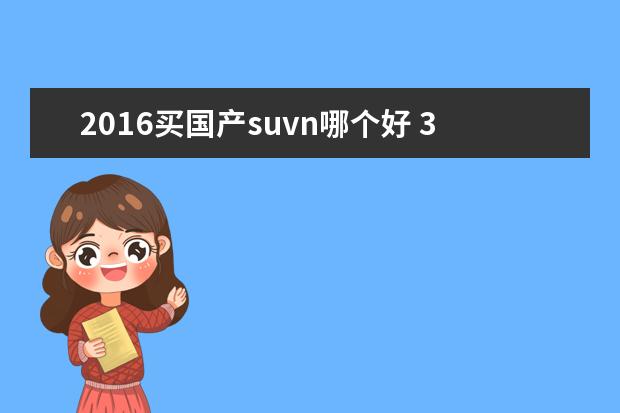 2016买国产suvn哪个好 3